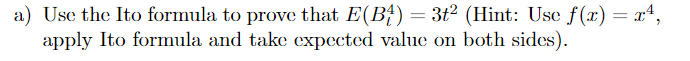 a) Use the Ito formula to prove that $E(B_t^4) = 3t^2$ (Hint: Use $f(x) = x^4$, apply Ito formula and take expected value on both sides).